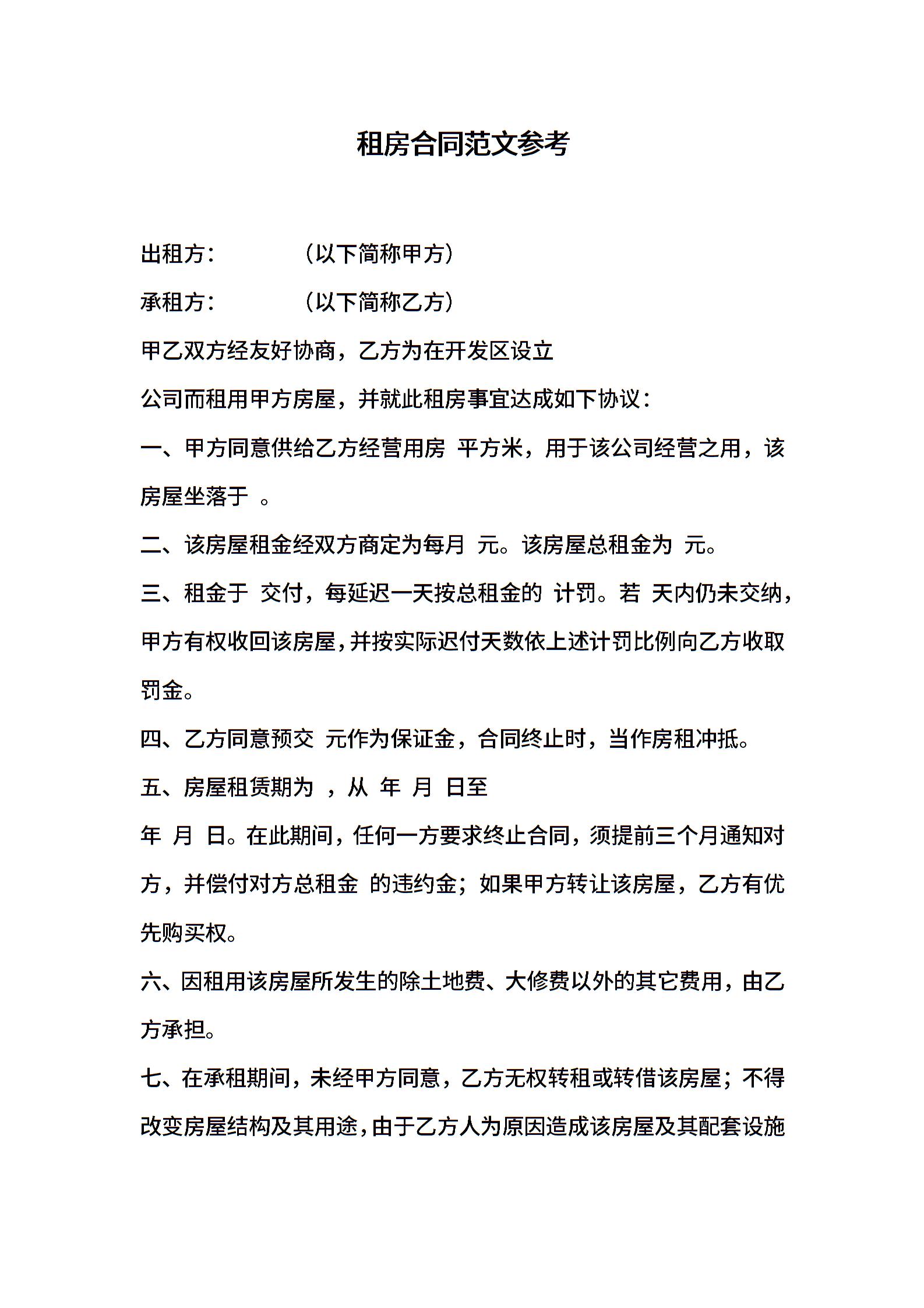 租房合同范文参考

出租方：　　（以下简称甲方）

承租方：　　（以下简称乙方）

甲乙双方经友好协商，乙方为在开发区设立

公司而租用甲方房屋，并就此租房事宜达成如下协议：

一、甲方同意供给乙方经营用房 平方米，用于该公司经营之用，该房屋坐落于 。

二、该房屋租金经双方商定为每月 元。该房屋总租金为 元。

三、租金于 交付，每延迟一天按总租金的 计罚。若 天内仍未交纳，甲方有权收回该房屋，并按实际迟付天数依上述计罚比例向乙方收取罚金。

四、乙方同意预交 元作为保证金，合同终止时，当作房租冲抵。

五、房屋租赁期为 ，从 年 月 日至

年 月 日。在此期间，任何一方要求终止合同，须提前三个月通知对方，并偿付对方总租金 的违约金；如果甲方转让该房屋，乙方有优先购买权。

六、因租用该房屋所发生的除土地费、大修费以外的其它费用，由乙方承担。

七、在承租期间，未经甲方同意，乙方无权转租或转借该房屋；不得改变房屋结构及其用途，由于乙方人为原因造成该房屋及其配套设施